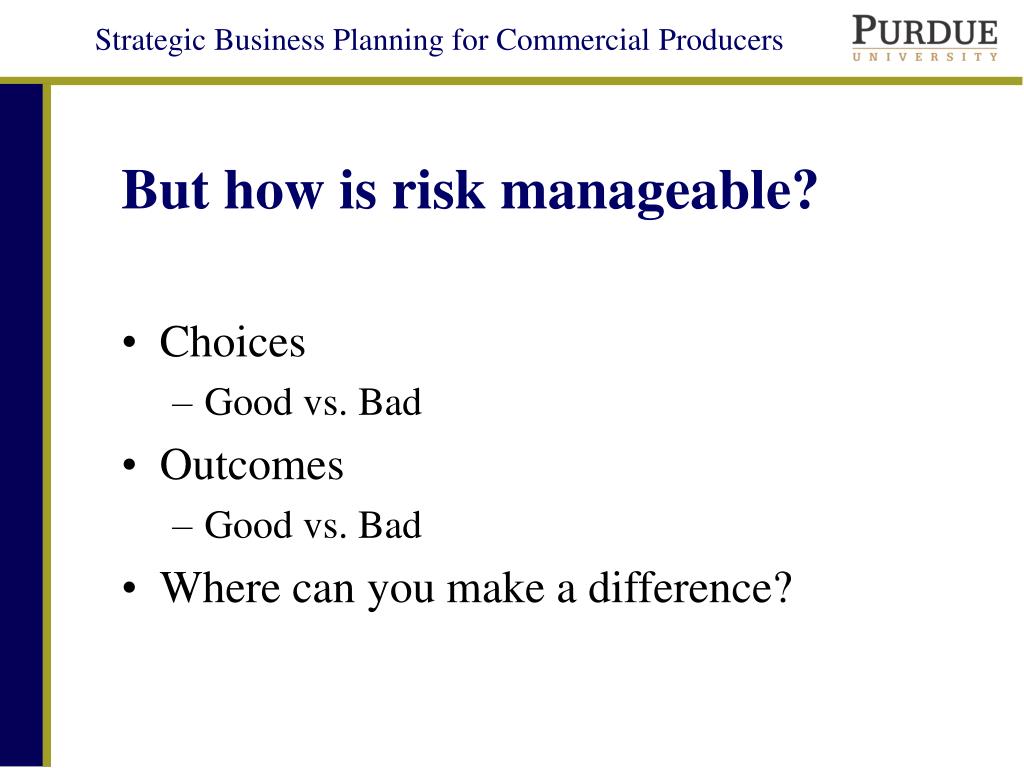 Strategic Business Planning for Commercial Producers

PURDUE
UNIVERSITY

But how is risk manageable?

• Choices
– Good vs. Bad
• Outcomes
– Good vs. Bad
• Where can you make a difference?